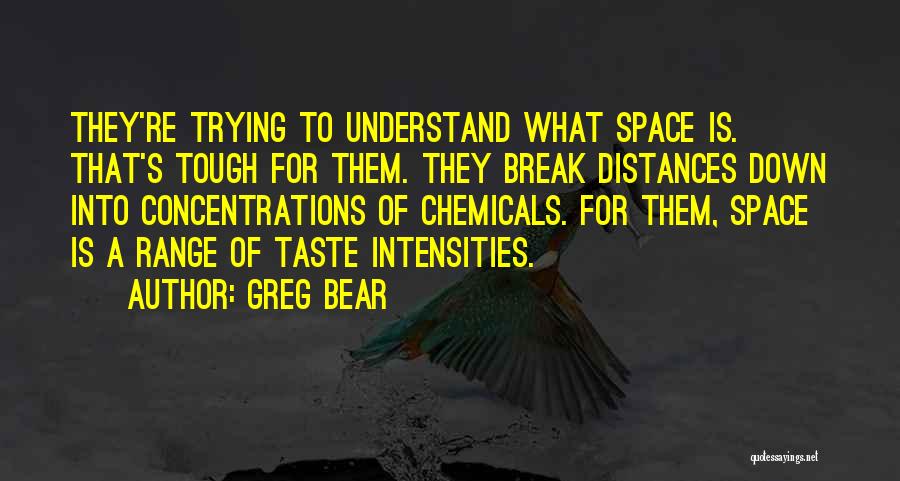 THEY'RE TRYING TO UNDERSTAND WHAT SPACE IS. THAT'S TOUGH FOR THEM. THEY BREAK DISTANCES DOWN INTO CONCENTRATIONS OF CHEMICALS. FOR THEM, SPACE IS A RANGE OF TASTE INTENSITIES.

AUTHOR: GREG BEAR

quotessayings.net